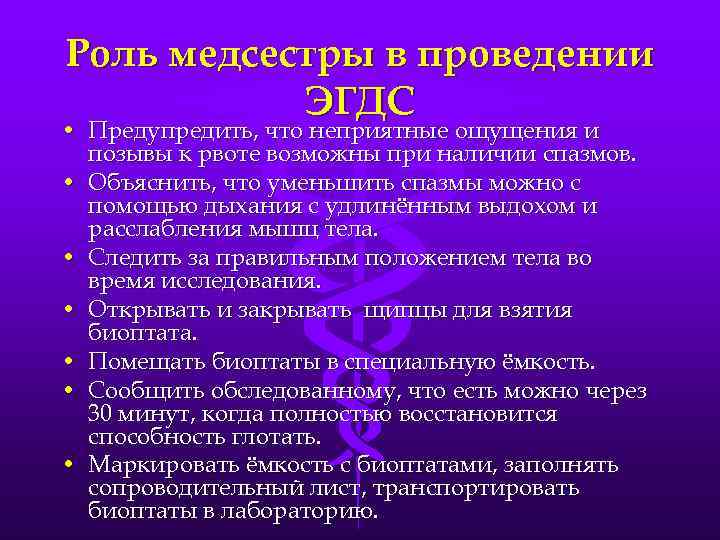 Роль медсестры в проведении ЭГДС

• Предупредить, что неприятные ощущения и позывы к рвоте возможны при наличии спазмов.
• Объяснить, что уменьшить спазмы можно с помощью дыхания с удлинённым выдохом и расслабления мышц тела.
• Следить за правильным положением тела во время исследования.
• Открывать и закрывать щипцы для взятия биоптата.
• Помещать биоптаты в специальную ёмкость.
• Сообщить обследованному, что есть можно через 30 минут, когда полностью восстановится способность глотать.
• Маркировать ёмкость с биоптатами, заполнять сопроводительный лист, транспортировать биоптаты в лабораторию.